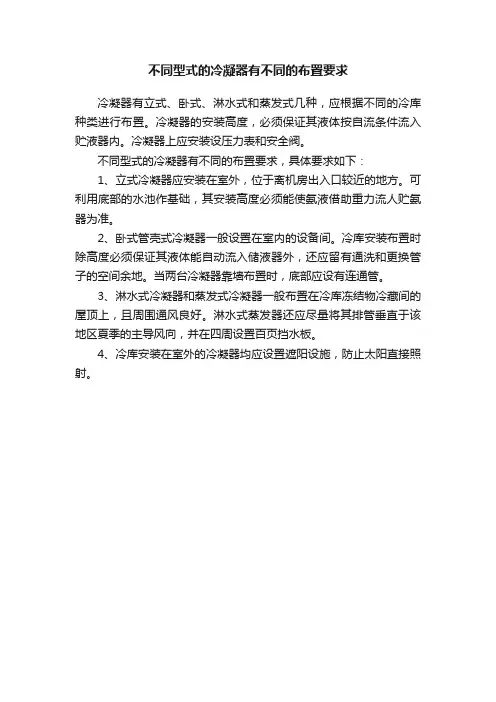 不同型式的冷凝器有不同的布置要求

冷凝器有立式、卧式、淋水式和蒸发式几种，应根据不同的冷库种类进行布置。冷凝器的安装高度，必须保证其液体按自流条件流入贮液器内。冷凝器上应安装设压力表和安全阀。

不同型式的冷凝器有不同的布置要求，具体要求如下：

1、立式冷凝器应安装在室外，位于离机房出入口较近的地方。可利用底部的水池作基础，其安装高度必须能使氨液借助重力流人贮氨器为准。

2、卧式管壳式冷凝器一般设置在室内的设备间。冷库安装布置时除高度必须保证其液体能自动流入储液器外，还应留有通洗和更换管子的空间余地。当两台冷凝器靠墙布置时，底部应设有连通管。

3、淋水式冷凝器和蒸发式冷凝器一般布置在冷库冻结物冷藏间的屋顶上，且周围通风良好。淋水式蒸发器还应尽量将其排管垂直于该地区夏季的主导风向，并在四周设置百页挡水板。

4、冷库安装在室外的冷凝器均应设置遮阳设施，防止太阳直接照射。